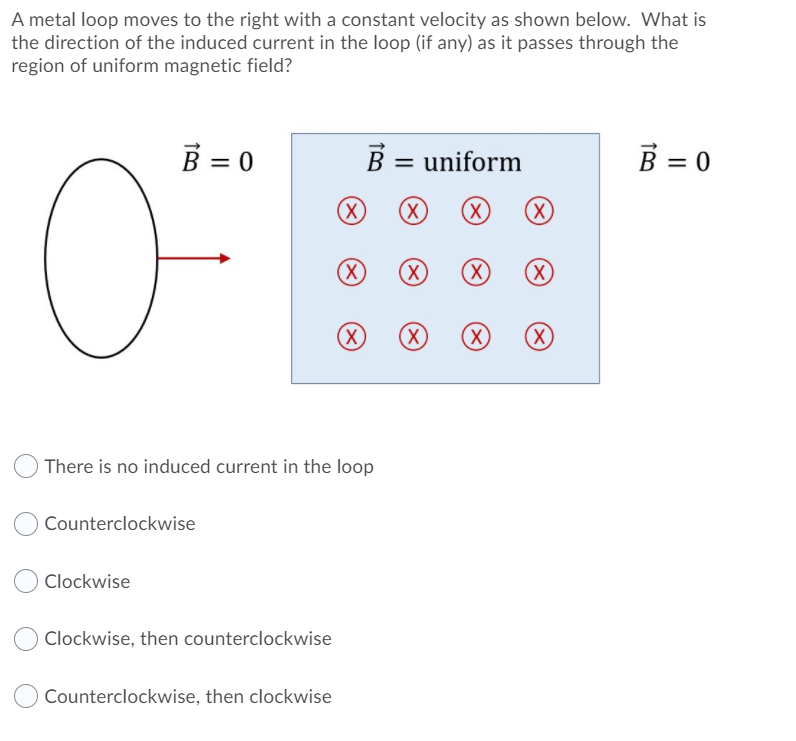 A metal loop moves to the right with a constant velocity as shown below. What is the direction of the induced current in the loop (if any) as it passes through the region of uniform magnetic field?

$\vec{B} = 0$

$\vec{B} = \text{uniform}$

$\vec{B} = 0$

X X X X
X X X X
X X X X

There is no induced current in the loop

Counterclockwise

Clockwise

Clockwise, then counterclockwise

Counterclockwise, then clockwise